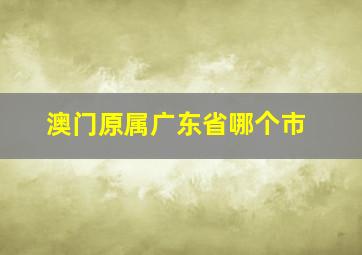 澳门原属广东省哪个市